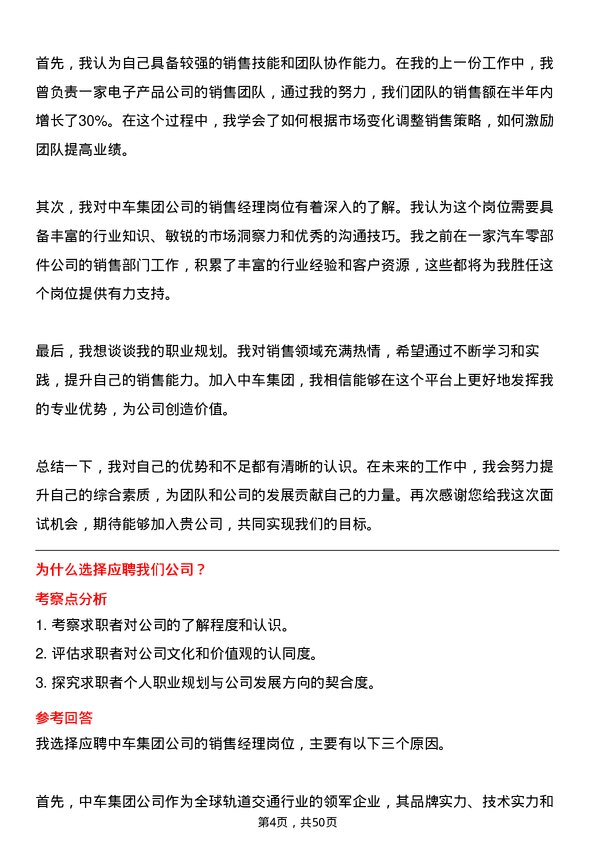 首先，我认为自己具备较强的销售技能和团队协作能力。在我的上一份工作中，我曾负责一家电子产品公司的销售团队，通过我的努力，我们团队的销售额在半年内增长了30%。在这个过程中，我学会了如何根据市场变化调整销售策略，如何激励团队提高业绩。

其次，我对中车集团公司的销售经理岗位有着深入的了解。我认为这个岗位需要具备丰富的行业知识、敏锐的市场洞察力和优秀的沟通技巧。我之前在一家汽车零部件公司的销售部门工作，积累了丰富的行业经验和客户资源，这些都将为我胜任这个岗位提供有力支持。

最后，我想谈谈我的职业规划。我对销售领域充满热情，希望通过不断学习和实践，提升自己的销售能力。加入中车集团，我相信能够在这个平台上更好地发挥我的专业优势，为公司创造价值。

总结一下，我对自己的优势和不足都有清晰的认识。在未来的工作中，我会努力提升自己的综合素质，为团队和公司的发展贡献自己的力量。再次感谢您给我这次面试机会，期待能够加入贵公司，共同实现我们的目标。

为什么选择应聘我们公司？

考察点分析

1. 考察求职者对公司的了解程度和认识。

2. 评估求职者对公司文化和价值观的认同度。

3. 探究求职者个人职业规划与公司发展方向的契合度。

参考回答

我选择应聘中车集团公司的销售经理岗位，主要有以下三个原因。

首先，中车集团公司作为全球轨道交通行业的领军企业，其品牌实力、技术实力和

第4页，共50页